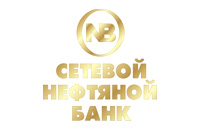 NB

СЕТЕВОЙ
НЕФТЯНОЙ
БАНК